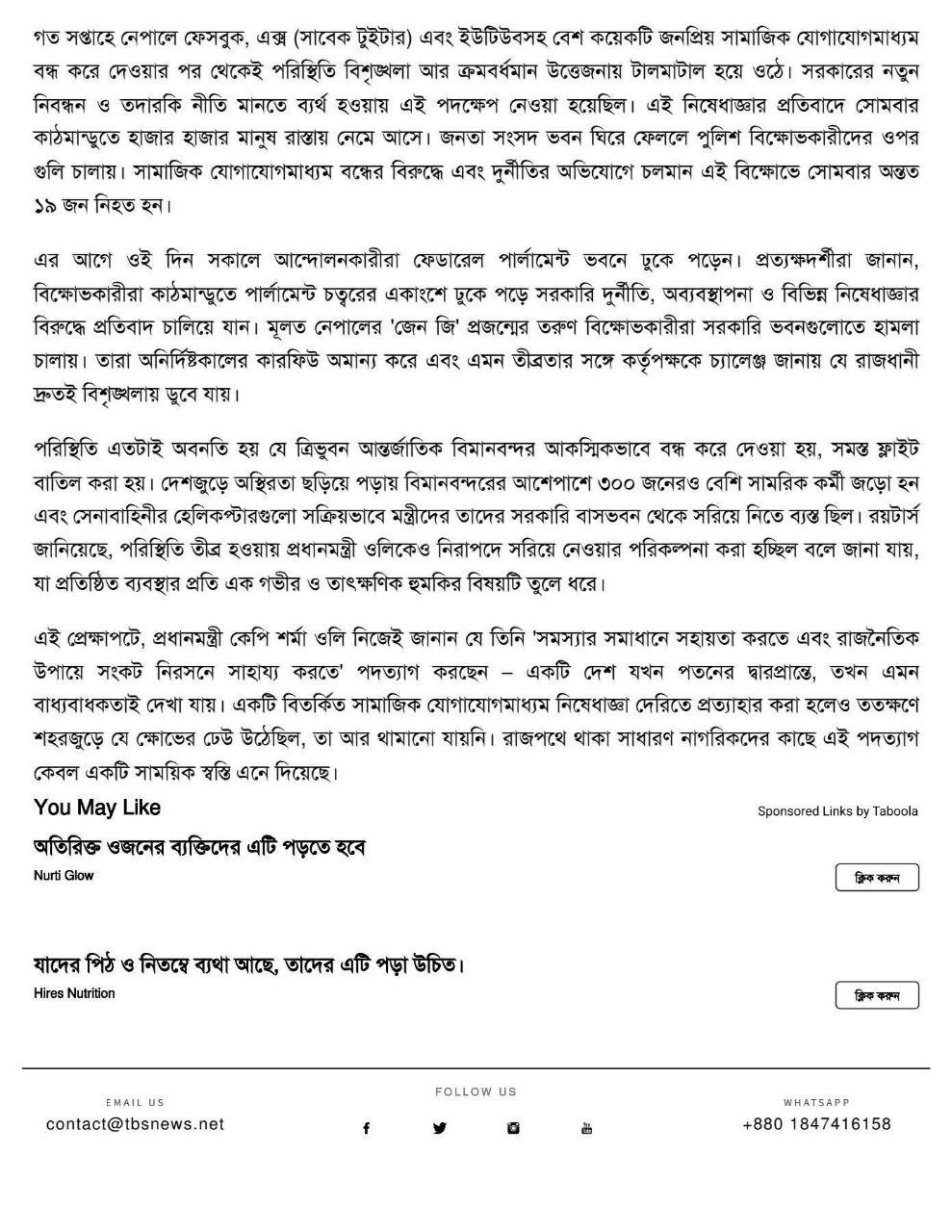 গত সপ্তাহে নেপালে ফেসবুক, এক্স (সাবেক টুইটার) এবং ইউটিউবসহ বেশ কয়েকটি জনপ্রিয় সামাজিক যোগাযোগমাধ্যম বন্ধ করে দেওয়ার পর থেকেই পরিস্থিতি বিশৃঙ্খলা আর ক্রমবর্ধমান উত্তেজনায় টালমাটাল হয়ে ওঠে। সরকারের নতুন নিবন্ধন ও তদারকি নীতি মানতে ব্যর্থ হওয়ায় এই পদক্ষেপ নেওয়া হয়েছিল। এই নিষেধাজ্ঞার প্রতিবাদে সোমবার কাঠমান্ডুতে হাজার হাজার মানুষ রাস্তায় নেমে আসে। জনতা সংসদ ভবন ঘিরে ফেললে পুলিশ বিক্ষোভকারীদের ওপর গুলি চালায়। সামাজিক যোগাযোগমাধ্যম বন্ধের বিরুদ্ধে এবং দুর্নীতির অভিযোগে চলমান এই বিক্ষোভে সোমবার অন্তত ১৯ জন নিহত হন।

এর আগে ওই দিন সকালে আন্দোলনকারীরা ফেডারেল পার্লামেন্ট ভবনে ঢুকে পড়েন। প্রত্যক্ষদর্শীরা জানান, বিক্ষোভকারীরা কাঠমান্ডুতে পার্লামেন্ট চত্বরের একাংশে ঢুকে পড়ে সরকারি দুর্নীতি, অব্যবস্থাপনা ও বিভিন্ন নিষেধাজ্ঞার বিরুদ্ধে প্রতিবাদ চালিয়ে যান। মূলত নেপালের 'জেন জি' প্রজন্মের তরুণ বিক্ষোভকারীরা সরকারি ভবনগুলোতে হামলা চালায়। তারা অনির্দিষ্টকালের কারফিউ অমান্য করে এবং এমন তীব্রতার সঙ্গে কর্তৃপক্ষকে চ্যালেঞ্জ জানায় যে রাজধানী দ্রুতই বিশৃঙ্খলায় ডুবে যায়।

পরিস্থিতি এতটাই অবনতি হয় যে ত্রিভুবন আন্তর্জাতিক বিমানবন্দর আকস্মিকভাবে বন্ধ করে দেওয়া হয়, সমস্ত ফ্লাইট বাতিল করা হয়। দেশজুড়ে অস্থিরতা ছড়িয়ে পড়ায় বিমানবন্দরের আশেপাশে ৩০০ জনেরও বেশি সামরিক কর্মী জড়ো হন এবং সেনাবাহিনীর হেলিকপ্টারগুলো সক্রিয়ভাবে মন্ত্রীদের তাদের সরকারি বাসভবন থেকে সরিয়ে নিতে ব্যস্ত ছিল। রয়টার্স জানিয়েছে, পরিস্থিতি তীব্র হওয়ায় প্রধানমন্ত্রী ওলিকেও নিরাপদে সরিয়ে নেওয়ার পরিকল্পনা করা হচ্ছিল বলে জানা যায়, যা প্রতিষ্ঠিত ব্যবস্থার প্রতি এক গভীর ও তাৎক্ষণিক হুমকির বিষয়টি তুলে ধরে।

এই প্রেক্ষাপটে, প্রধানমন্ত্রী কেপি শর্মা ওলি নিজেই জানান যে তিনি 'সমস্যার সমাধানে সহায়তা করতে এবং রাজনৈতিক উপায়ে সংকট নিরসনে সাহায্য করতে' পদত্যাগ করছেন – একটি দেশ যখন পতনের দ্বারপ্রান্তে, তখন এমন বাধ্যবাধকতাই দেখা যায়। একটি বিতর্কিত সামাজিক যোগাযোগমাধ্যম নিষেধাজ্ঞা দেরিতে প্রত্যাহার করা হলেও ততক্ষণে শহরজুড়ে যে ক্ষোভের ঢেউ উঠেছিল, তা আর থামানো যায়নি। রাজপথে থাকা সাধারণ নাগরিকদের কাছে এই পদত্যাগ কেবল একটি সাময়িক স্বস্তি এনে দিয়েছে।

You May Like

Sponsored Links by Taboola

অতিরিক্ত ওজনের ব্যক্তিদের এটি পড়তে হবে

Nurti Glow

ক্লিক করুন

যাদের পিঠ ও নিতম্বে ব্যথা আছে, তাদের এটি পড়া উচিত।

Hires Nutrition

ক্লিক করুন

EMAIL US

contact@tbsnews.net

FOLLOW US

WHATSAPP

+880 1847416158